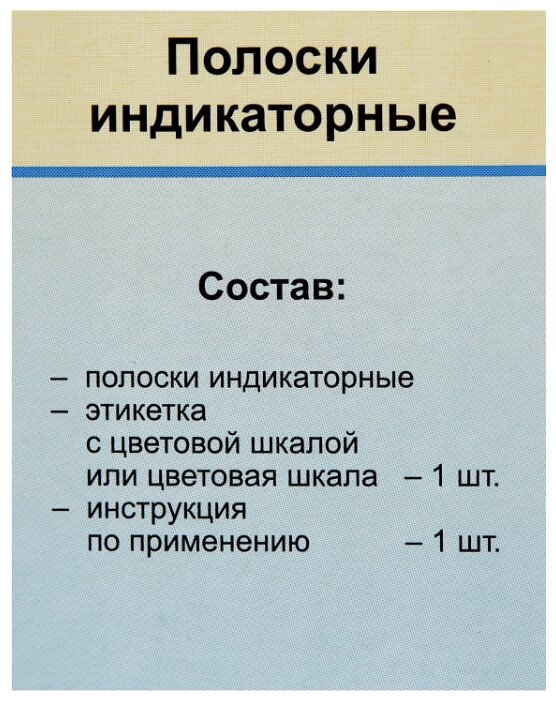 Полоски индикаторные

Состав:

– полоски индикаторные
– этикетка с цветовой шкалой или цветовая шкала – 1 шт.
– инструкция по применению – 1 шт.